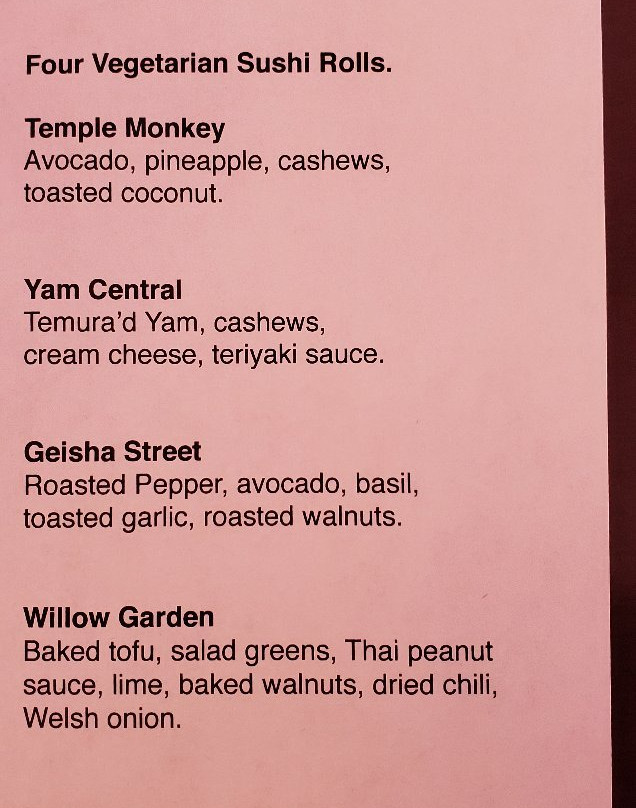 Four Vegetarian Sushi Rolls.

Temple Monkey
Avocado, pineapple, cashews, toasted coconut.

Yam Central
Temura'd Yam, cashews, cream cheese, teriyaki sauce.

Geisha Street
Roasted Pepper, avocado, basil, toasted garlic, roasted walnuts.

Willow Garden
Baked tofu, salad greens, Thai peanut sauce, lime, baked walnuts, dried chili, Welsh onion.